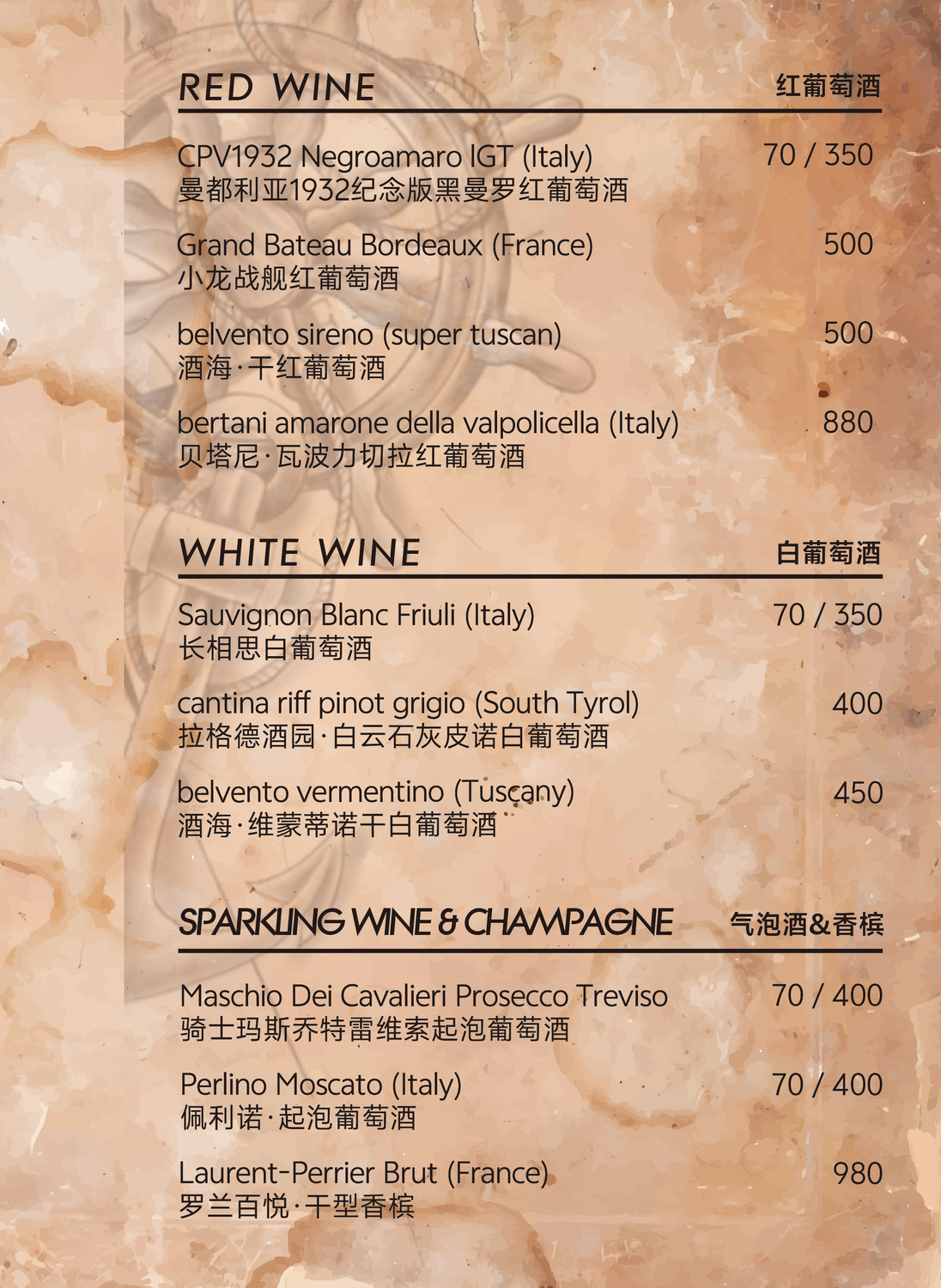 RED WINE 红葡萄酒

CPV1932 Negroamaro IGT (Italy) 70 / 350
曼都利亚1932纪念版黑曼罗红葡萄酒

Grand Bateau Bordeaux (France) 500
小龙战舰红葡萄酒

belvento sireno (super tuscan) 500
酒海·干红葡萄酒

bertani amarone della valpolicella (Italy) 880
贝塔尼·瓦波力切拉红葡萄酒

WHITE WINE 白葡萄酒

Sauvignon Blanc Friuli (Italy) 70 / 350
长相思白葡萄酒

cantina riff pinot grigio (South Tyrol) 400
拉格德酒园·白云石灰皮诺白葡萄酒

belvento vermentino (Tuscany) 450
酒海·维蒙蒂诺干白葡萄酒

SPARKLING WINE & CHAMPAGNE 气泡酒&香槟

Maschio Dei Cavalieri Prosecco Treviso 70 / 400
骑士玛斯乔特雷维索起泡葡萄酒

Perlino Moscato (Italy) 70 / 400
佩利诺·起泡葡萄酒

Laurent-Perrier Brut (France) 980
罗兰百悦·干型香槟